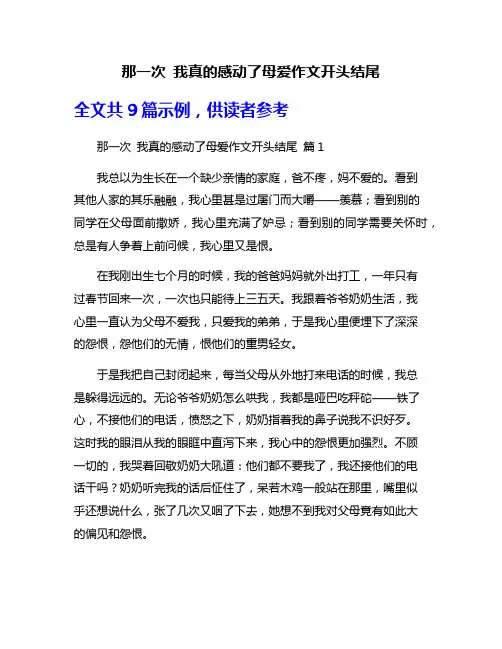 那一次 我真的感动了母爱作文开头结尾

全文共 9 篇示例，供读者参考

那一次 我真的感动了母爱作文开头结尾 篇 1

我总以为生长在一个缺少亲情的家庭，爸不疼，妈不爱的。看到其他人家的其乐融融，我心里甚是过屠门而大嚼——羡慕；看到别的同学在父母面前撒娇，我心里充满了妒忌；看到别的同学需要关怀时，总是有人争着上前问候，我心里又是恨。

在我刚出生七个月的时候，我的爸爸妈妈就外出打工，一年只有过春节回来一次，一次也只能待上三五天。我跟着爷爷奶奶生活，我心里一直认为父母不爱我，只爱我的弟弟，于是我心里便埋下了深深的怨恨，怨他们的无情，恨他们的重男轻女。

于是我把自己封闭起来，每当父母从外地打来电话的时候，我总是躲得远远的。无论爷爷奶奶怎么哄我，我都是哑巴吃秤砣——铁了心，不接他们的电话，愤怒之下，奶奶指着我的鼻子说我不识好歹。这时我的眼泪从我的眼眶中直泻下来，我心中的怨恨更加强烈。不顾一切的，我哭着回敬奶奶大吼道：他们都不要我了，我还接他们的电话干吗？奶奶听完我的话后怔住了，呆若木鸡一般站在那里，嘴里似乎还想说什么，张了几次又咽了下去，她想不到我对父母竟有如此大的偏见和怨恨。